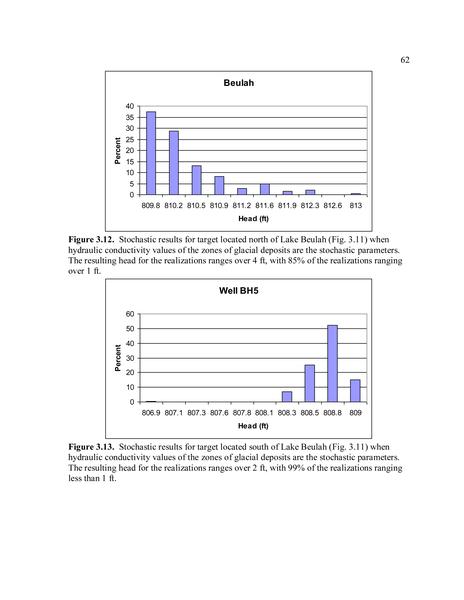 62

Beulah

Percent

40
35
30
25
20
15
10
5
0

809.8 810.2 810.5 810.9 811.2 811.6 811.9 812.3 812.6 813

Head (ft)

**Figure 3.12.** Stochastic results for target located north of Lake Beulah (Fig. 3.11) when hydraulic conductivity values of the zones of glacial deposits are the stochastic parameters. The resulting head for the realizations ranges over 4 ft, with 85% of the realizations ranging over 1 ft.

Well BH5

Percent

60
50
40
30
20
10
0

806.9 807.1 807.3 807.6 807.8 808.1 808.3 808.5 808.8 809

Head (ft)

**Figure 3.13.** Stochastic results for target located south of Lake Beulah (Fig. 3.11) when hydraulic conductivity values of the zones of glacial deposits are the stochastic parameters. The resulting head for the realizations ranges over 2 ft, with 99% of the realizations ranging less than 1 ft.